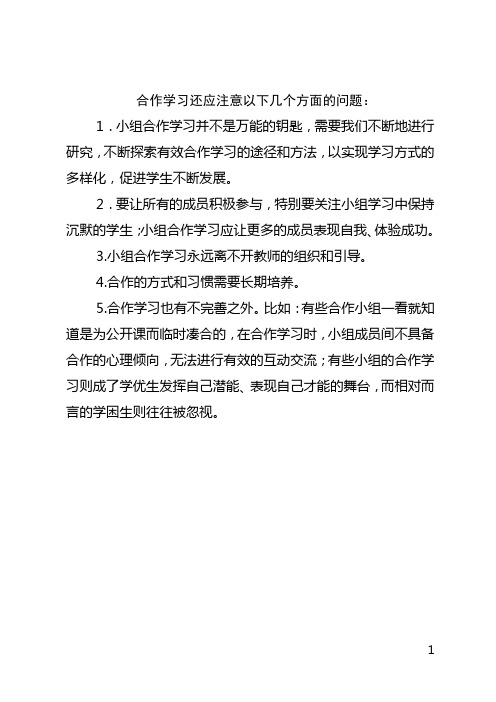 合作学习还应注意以下几个方面的问题：

1．小组合作学习并不是万能的钥匙，需要我们不断地进行研究，不断探索有效合作学习的途径和方法，以实现学习方式的多样化，促进学生不断发展。

2．要让所有的成员积极参与，特别要关注小组学习中保持沉默的学生；小组合作学习应让更多的成员表现自我、体验成功。

3.小组合作学习永远离不开教师的组织和引导。

4.合作的方式和习惯需要长期培养。

5.合作学习也有不完善之外。比如：有些合作小组一看就知道是为公开课而临时凑合的，在合作学习时，小组成员间不具备合作的心理倾向，无法进行有效的互动交流；有些小组的合作学习则成了学优生发挥自己潜能、表现自己才能的舞台，而相对而言的学困生则往往被忽视。

1